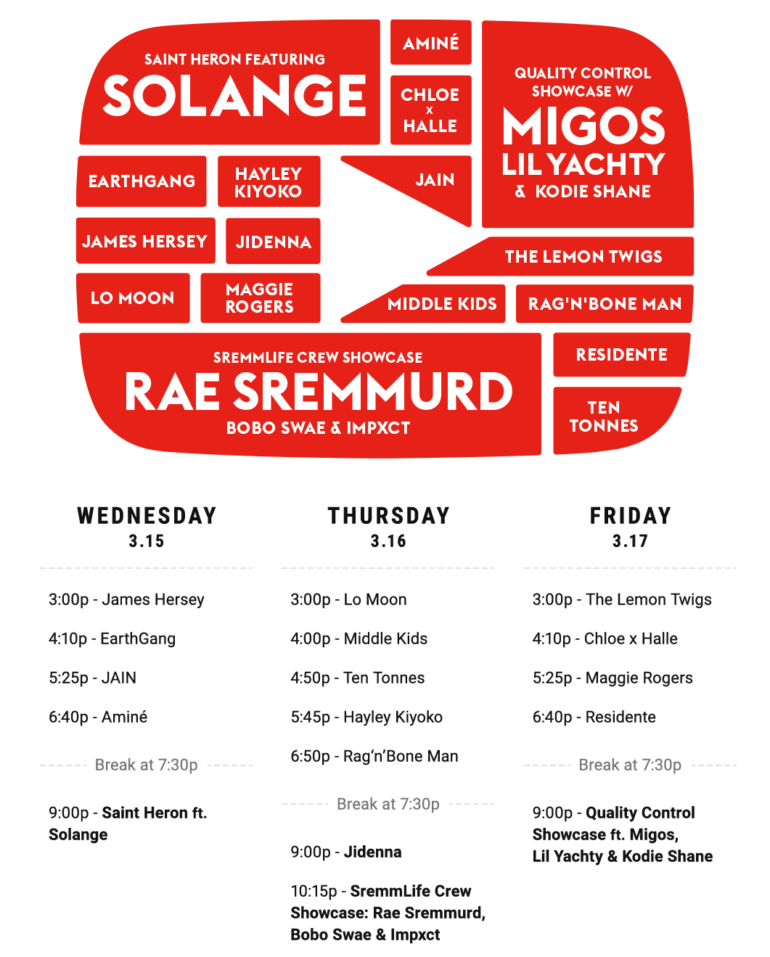 SAINT HERON FEATURING
SOLANGE

AMINÉ

CHLOE
x
HALLE

QUALITY CONTROL SHOWCASE W/
MIGOS
LIL YACHTY
& KODIE SHANE

EARTHGANG

HAYLEY KIYOKO

JAIN

JAMES HERSEY

JIDENNA

THE LEMON TWIGS

LO MOON

MAGGIE ROGERS

MIDDLE KIDS

RAG'N'BONE MAN

SREMMLIFE CREW SHOWCASE
RAE SREMMURD
BOBO SWAE & IMPXCT

RESIDENTE

TEN TONNES

WEDNESDAY
3.15

3:00p - James Hersey

4:10p - EarthGang

5:25p - JAIN

6:40p - Aminé

Break at 7:30p

9:00p - Saint Heron ft. Solange

THURSDAY
3.16

3:00p - Lo Moon

4:00p - Middle Kids

4:50p - Ten Tonnes

5:45p - Hayley Kiyoko

6:50p - Rag'n'Bone Man

Break at 7:30p

9:00p - Jidenna

10:15p - SremmLife Crew Showcase: Rae Sremmurd, Bobo Swae & Impxct

FRIDAY
3.17

3:00p - The Lemon Twigs

4:10p - Chloe x Halle

5:25p - Maggie Rogers

6:40p - Residente

Break at 7:30p

9:00p - Quality Control Showcase ft. Migos, Lil Yachty & Kodie Shane